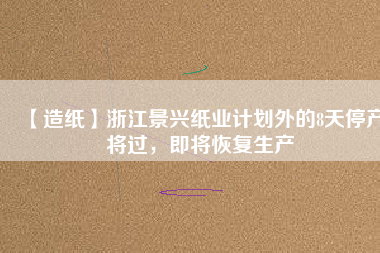 【造纸】浙江景兴纸业计划外的8天停产将过，即将恢复生产